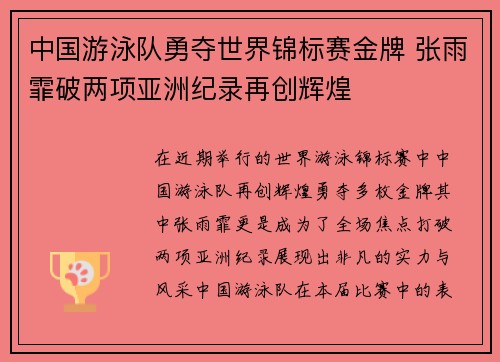 中国游泳队勇夺世界锦标赛金牌 张雨霏破两项亚洲纪录再创辉煌

在近期举行的世界游泳锦标赛中中国游泳队再创辉煌勇夺多枚金牌其中张雨霏更是成为了全场焦点打破两项亚洲纪录展现出非凡的实力与风采中国游泳队在本届比赛中的表